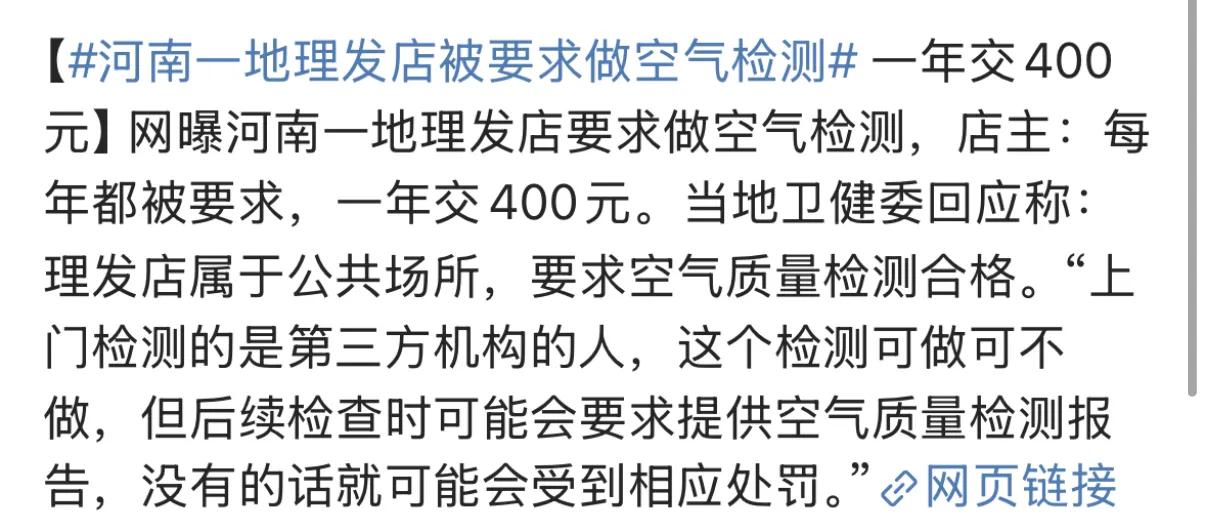 【#河南一地理发店被要求做空气检测# 一年交400元】网曝河南一地理发店要求做空气检测，店主：每年都被要求，一年交400元。当地卫健委回应称：理发店属于公共场所，要求空气质量检测合格。“上门检测的是第三方机构的人，这个检测可做可不做，但后续检查时可能会要求提供空气质量检测报告，没有的话就可能会受到相应处罚。”网页链接